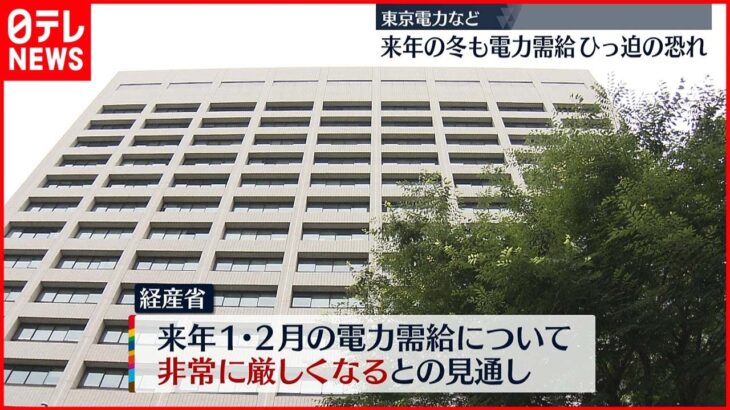 日テレ
NEWS

東京電力など
来年の冬も電力需給 ひっ迫の恐れ

経産省
来年1・2月の電力需給について
非常に厳しくなるとの見通し